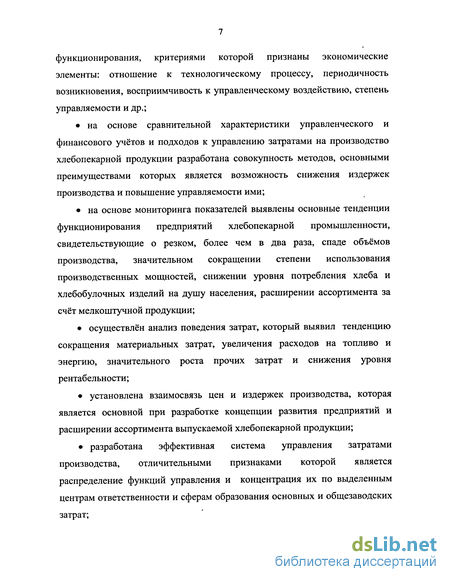 7

функционирования, критериями которой признаны экономические элементы: отношение к технологическому процессу, периодичность возникновения, восприимчивость к управленческому воздействию, степень управляемости и др.;

• на основе сравнительной характеристики управленческого и финансового учётов и подходов к управлению затратами на производство хлебопекарной продукции разработана совокупность методов, основными преимуществами которых является возможность снижения издержек производства и повышение управляемости ими;

• на основе мониторинга показателей выявлены основные тенденции функционирования предприятий хлебопекарной промышленности, свидетельствующие о резком, более чем в два раза, спаде объёмов производства, значительном сокращении степени использования производственных мощностей, снижении уровня потребления хлеба и хлебобулочных изделий на душу населения, расширении ассортимента за счёт мелкоштучной продукции;

• осуществлён анализ поведения затрат, который выявил тенденцию сокращения материальных затрат, увеличения расходов на топливо и энергию, значительного роста прочих затрат и снижения уровня рентабельности;

• установлена взаимосвязь цен и издержек производства, которая является основной при разработке концепции развития предприятий и расширении ассортимента выпускаемой хлебопекарной продукции;

• разработана эффективная система управления затратами производства, отличительными признаками которой является распределение функций управления и концентрация их по выделенным центрам ответственности и сферам образования основных и общезаводских затрат;

dsLib.net
библиотека диссертаций